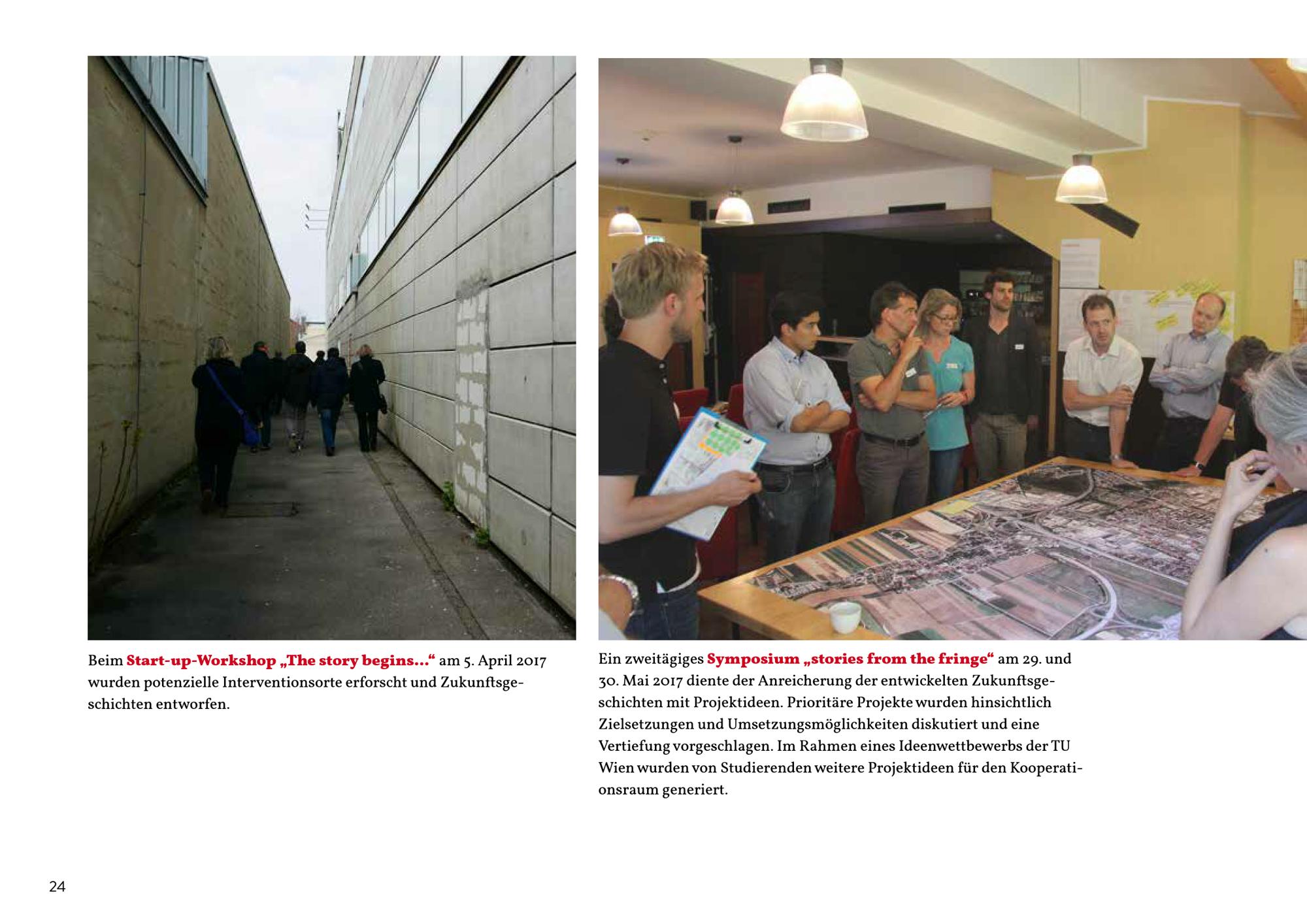 Beim Start-up-Workshop „The story begins…“ am 5. April 2017 wurden potenzielle Interventionsorte erforscht und Zukunftsgeschichten entworfen.

Ein zweitägiges Symposium „stories from the fringe“ am 29. und 30. Mai 2017 diente der Anreicherung der entwickelten Zukunftsgeschichten mit Projektideen. Prioritäre Projekte wurden hinsichtlich Zielsetzungen und Umsetzungsmöglichkeiten diskutiert und eine Vertiefung vorgeschlagen. Im Rahmen eines Ideenwettbewerbs der TU Wien wurden von Studierenden weitere Projektideen für den Kooperationsraum generiert.

24